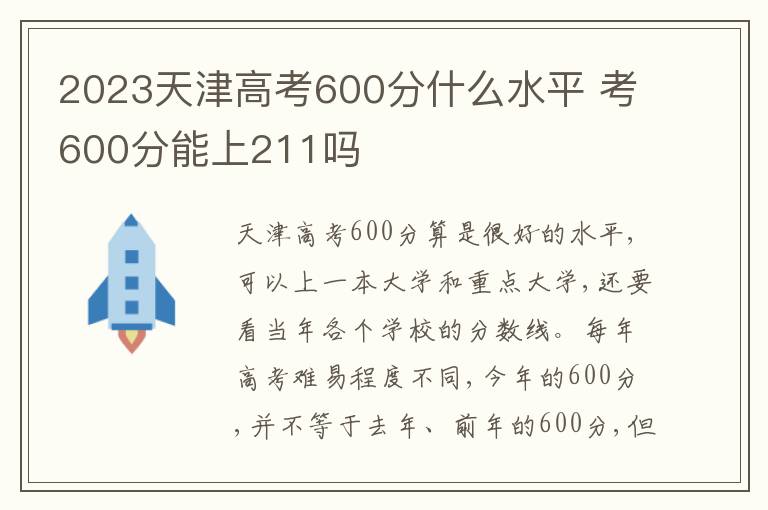 2023天津高考600分什么水平 考600分能上211吗

天津高考600分算是很好的水平，可以上一本大学和重点大学，还要看当年各个学校的分数线。每年高考难易程度不同，今年的600分，并不等于去年、前年的600分，但